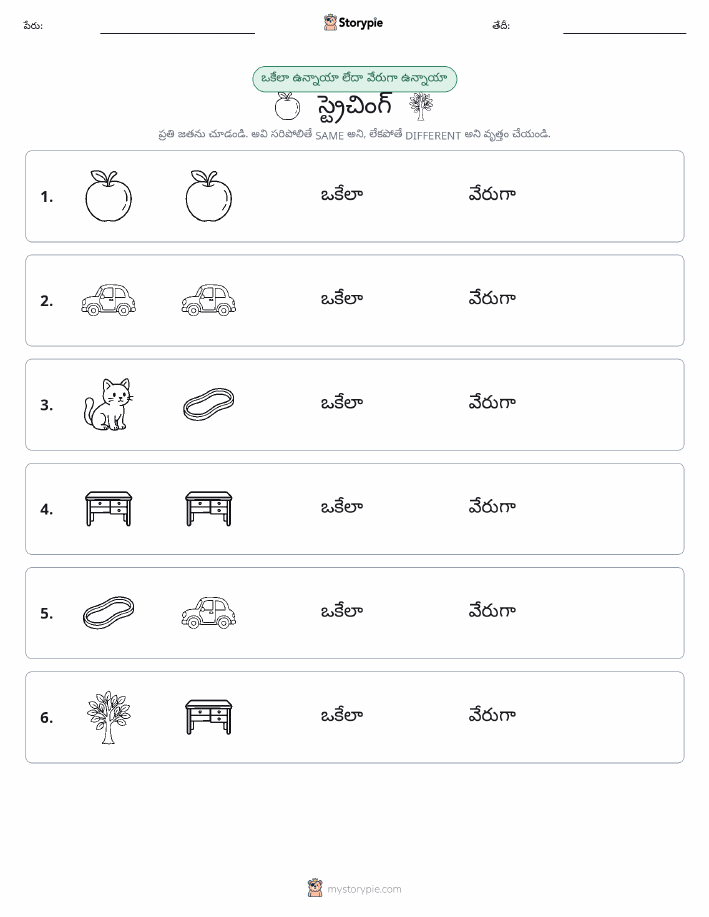 పేరు: Storypie తేదీ:

ఒకేలా ఉన్నాయా లేదా వేరుగా ఉన్నాయా

స్ట్రెచింగ్

ప్రతి జతను చూడండి. అవి సరిపోలితే SAME అని, లేకపోతే DIFFERENT అని వృత్తం చేయండి.

1. ఒకేలా వేరుగా

2. ఒకేలా వేరుగా

3. ఒకేలా వేరుగా

4. ఒకేలా వేరుగా

5. ఒకేలా వేరుగా

6. ఒకేలా వేరుగా

mystorypie.com